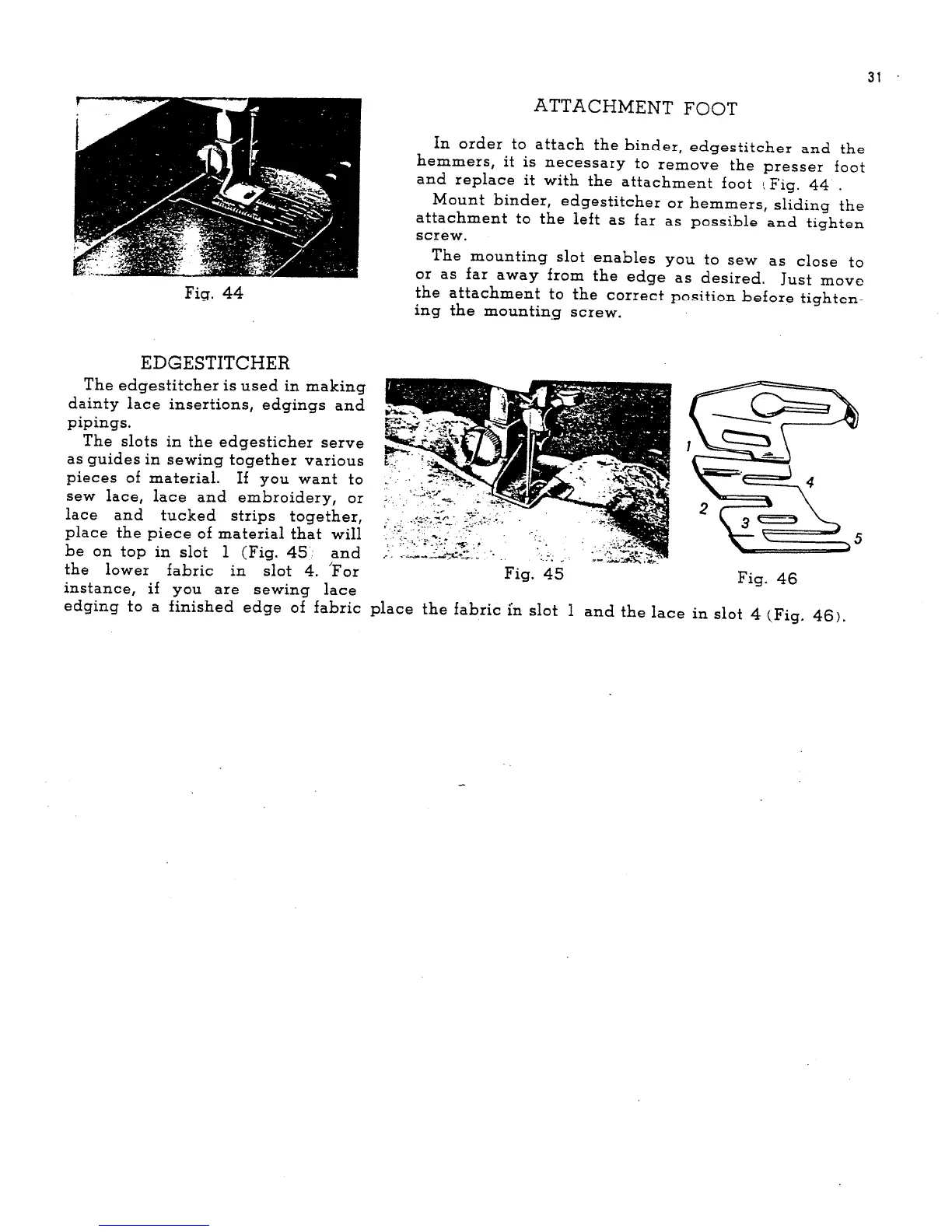 31

Fig. 44

ATTACHMENT FOOT

In order to attach the binder, edgestitcher and the hemmers, it is necessary to remove the presser foot and replace it with the attachment foot (Fig. 44).

Mount binder, edgestitcher or hemmers, sliding the attachment to the left as far as possible and tighten screw.

The mounting slot enables you to sew as close to or as far away from the edge as desired. Just move the attachment to the correct position before tightening the mounting screw.

EDGESTITCHER

The edgestitcher is used in making dainty lace insertions, edgings and pipings.

The slots in the edgesticher serve as guides in sewing together various pieces of material. If you want to sew lace, lace and embroidery, or lace and tucked strips together, place the piece of material that will be on top in slot 1 (Fig. 45) and the lower fabric in slot 4. For instance, if you are sewing lace edging to a finished edge of fabric place the fabric in slot 1 and the lace in slot 4 (Fig. 46).

Fig. 45

1
2
3
4
5

Fig. 46